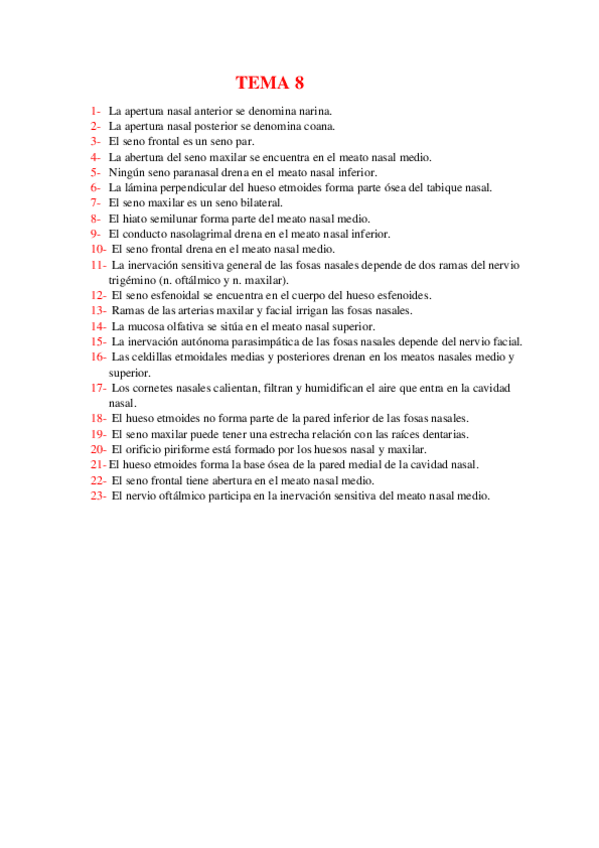 TEMA 8

1- La apertura nasal anterior se denomina narina.
2- La apertura nasal posterior se denomina coana.
3- El seno frontal es un seno par.
4- La abertura del seno maxilar se encuentra en el meato nasal medio.
5- Ningún seno paranasal drena en el meato nasal inferior.
6- La lámina perpendicular del hueso etmoides forma parte ósea del tabique nasal.
7- El seno maxilar es un seno bilateral.
8- El hiato semilunar forma parte del meato nasal medio.
9- El conducto nasolagrimal drena en el meato nasal inferior.
10- El seno frontal drena en el meato nasal medio.
11- La inervación sensitiva general de las fosas nasales depende de dos ramas del nervio trigémino (n. oftálmico y n. maxilar).
12- El seno esfenoidal se encuentra en el cuerpo del hueso esfenoides.
13- Ramas de las arterias maxilar y facial irrigan las fosas nasales.
14- La mucosa olfativa se sitúa en el meato nasal superior.
15- La inervación autónoma parasimpática de las fosas nasales depende del nervio facial.
16- Las celdillas etmoidales medias y posteriores drenan en los meatos nasales medio y superior.
17- Los cornetes nasales calientan, filtran y humidifican el aire que entra en la cavidad nasal.
18- El hueso etmoides no forma parte de la pared inferior de las fosas nasales.
19- El seno maxilar puede tener una estrecha relación con las raíces dentarias.
20- El orificio piriforme está formado por los huesos nasal y maxilar.
21- El hueso etmoides forma la base ósea de la pared medial de la cavidad nasal.
22- El seno frontal tiene abertura en el meato nasal medio.
23- El nervio oftálmico participa en la inervación sensitiva del meato nasal medio.